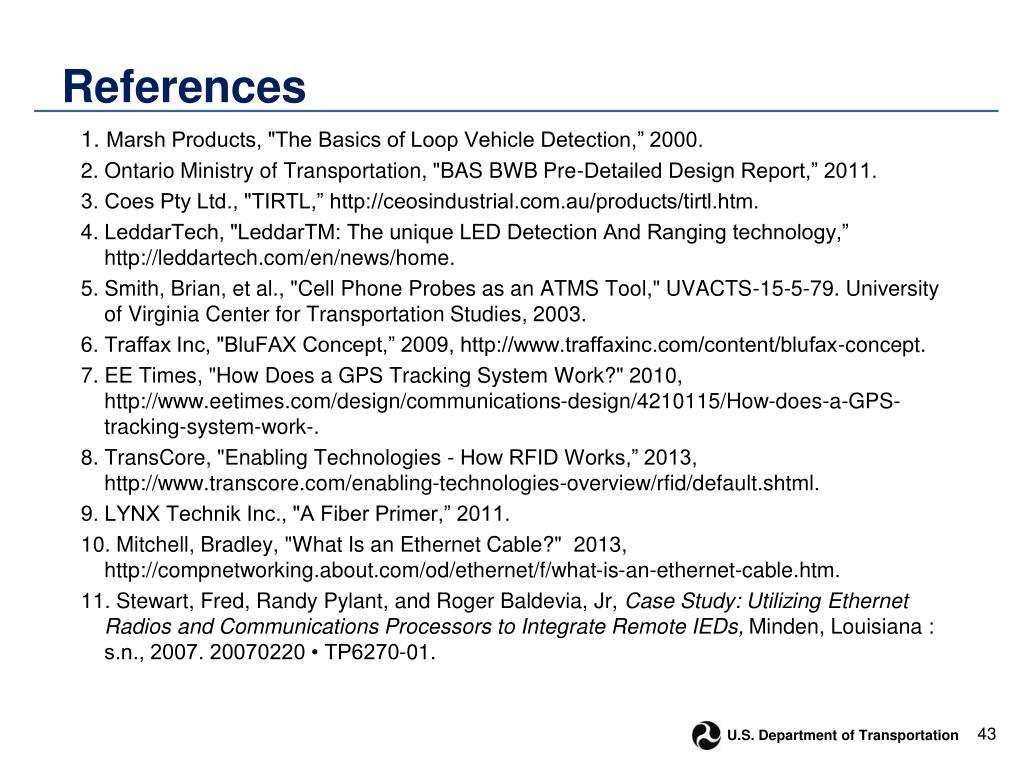 References

1. Marsh Products, "The Basics of Loop Vehicle Detection,” 2000.

2. Ontario Ministry of Transportation, "BAS BWB Pre-Detailed Design Report,” 2011.

3. Coes Pty Ltd., "TIRTL,” http://ceosindustrial.com.au/products/tirtl.htm.

4. LeddarTech, "LeddarTM: The unique LED Detection And Ranging technology,” http://leddartech.com/en/news/home.

5. Smith, Brian, et al., "Cell Phone Probes as an ATMS Tool," UVACTS-15-5-79. University of Virginia Center for Transportation Studies, 2003.

6. Traffax Inc, "BluFAX Concept,” 2009, http://www.traffaxinc.com/content/blufax-concept.

7. EE Times, "How Does a GPS Tracking System Work?" 2010, http://www.eetimes.com/design/communications-design/4210115/How-does-a-GPS-tracking-system-work-.

8. TransCore, "Enabling Technologies - How RFID Works,” 2013, http://www.transcore.com/enabling-technologies-overview/rfid/default.shtml.

9. LYNX Technik Inc., "A Fiber Primer,” 2011.

10. Mitchell, Bradley, "What Is an Ethernet Cable?" 2013, http://compnetworking.about.com/od/ethernet/f/what-is-an-ethernet-cable.htm.

11. Stewart, Fred, Randy Pylant, and Roger Baldevia, Jr, Case Study: Utilizing Ethernet Radios and Communications Processors to Integrate Remote IEDs, Minden, Louisiana : s.n., 2007. 20070220 • TP6270-01.

U.S. Department of Transportation 43